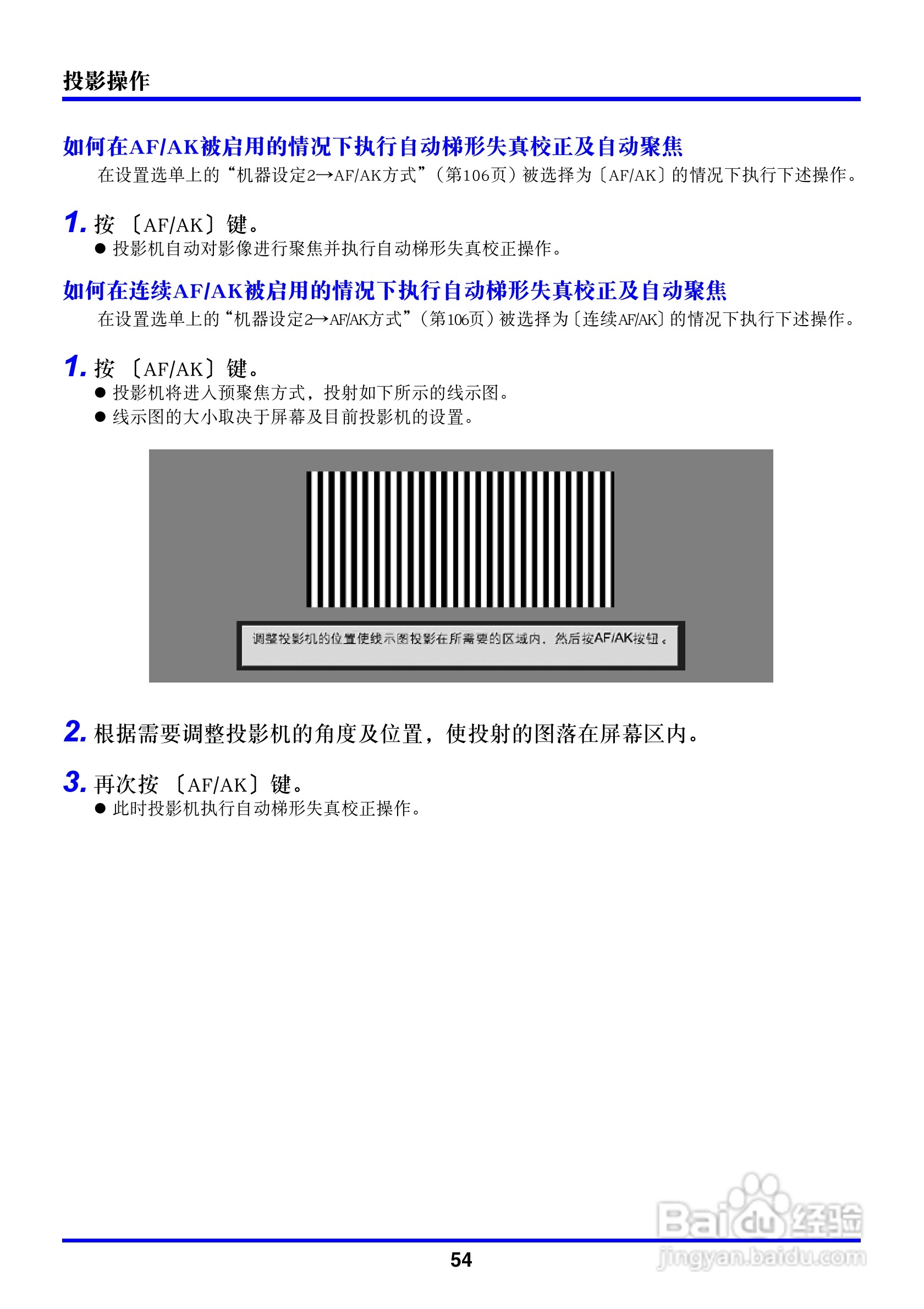 投影操作

如何在AF/AK被启用的情况下执行自动梯形失真校正及自动聚焦

在设置选单上的“机器设定2→AF/AK方式”（第106页）被选择为〔AF/AK〕的情况下执行下述操作。

1. 按〔AF/AK〕键。
● 投影机自动对影像进行聚焦并执行自动梯形失真校正操作。

如何在连续AF/AK被启用的情况下执行自动梯形失真校正及自动聚焦

在设置选单上的“机器设定2→AF/AK方式”（第106页）被选择为〔连续AF/AK〕的情况下执行下述操作。

1. 按〔AF/AK〕键。
● 投影机将进入预聚焦方式，投射如下所示的线示图。
● 线示图的大小取决于屏幕及目前投影机的设置。

调整投影机的位置使线示图投影在所需要的区域内，然后按AF/AK按钮。

2. 根据需要调整投影机的角度及位置，使投射的图落在屏幕区内。

3. 再次按〔AF/AK〕键。
● 此时投影机执行自动梯形失真校正操作。

54

Baidu经验
jingyan.baidu.com